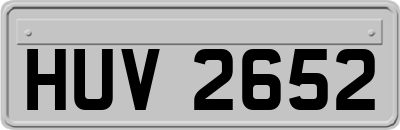 HUV 2652